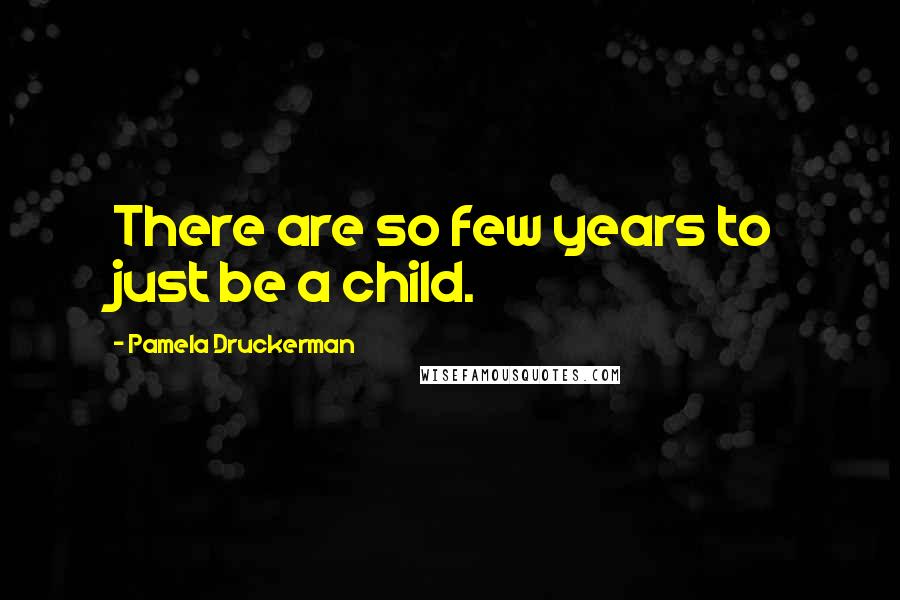 There are so few years to just be a child.

- Pamela Druckerman

WISEFAMOUSQUOTES.COM